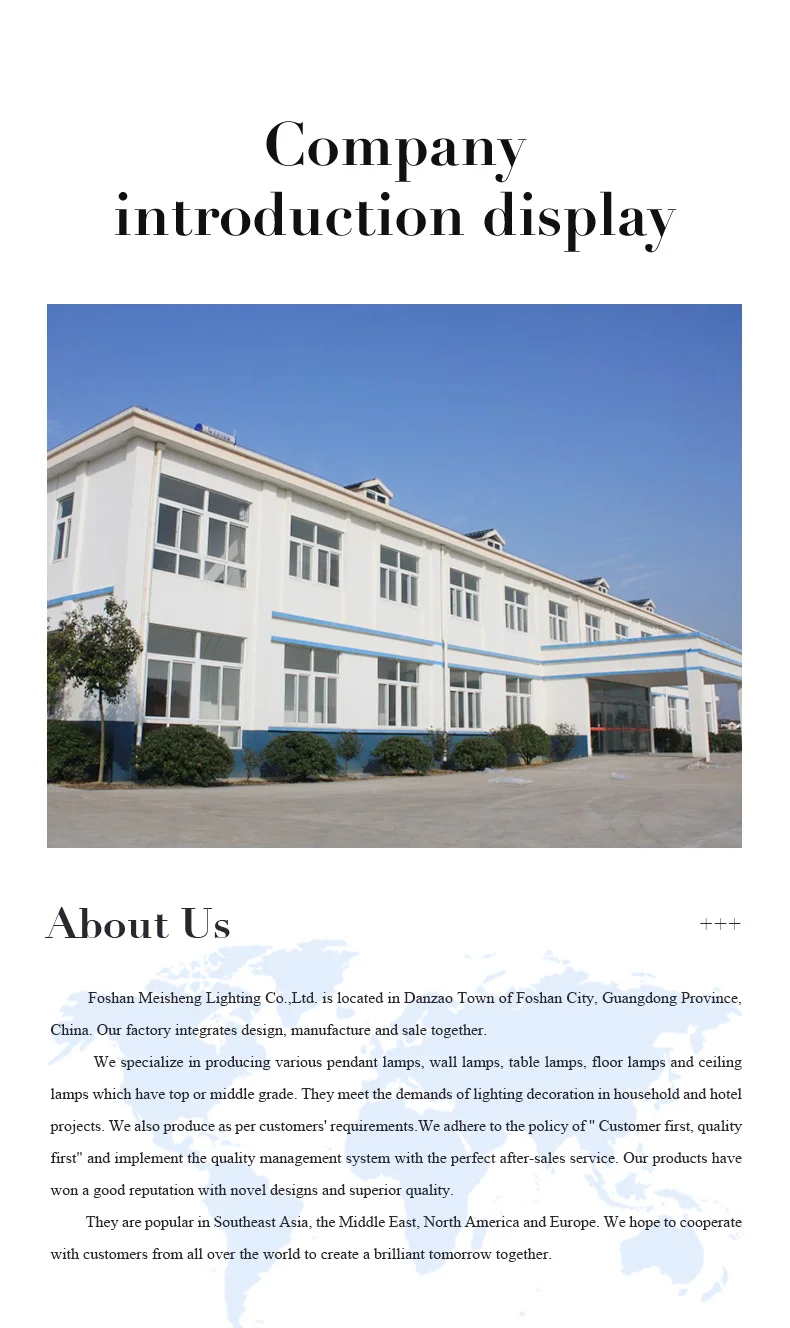 Company introduction display

About Us

+++

Foshan Meisheng Lighting Co.,Ltd. is located in Danzao Town of Foshan City, Guangdong Province, China. Our factory integrates design, manufacture and sale together.

We specialize in producing various pendant lamps, wall lamps, table lamps, floor lamps and ceiling lamps which have top or middle grade. They meet the demands of lighting decoration in household and hotel projects. We also produce as per customers' requirements.We adhere to the policy of " Customer first, quality first" and implement the quality management system with the perfect after-sales service. Our products have won a good reputation with novel designs and superior quality.

They are popular in Southeast Asia, the Middle East, North America and Europe. We hope to cooperate with customers from all over the world to create a brilliant tomorrow together.